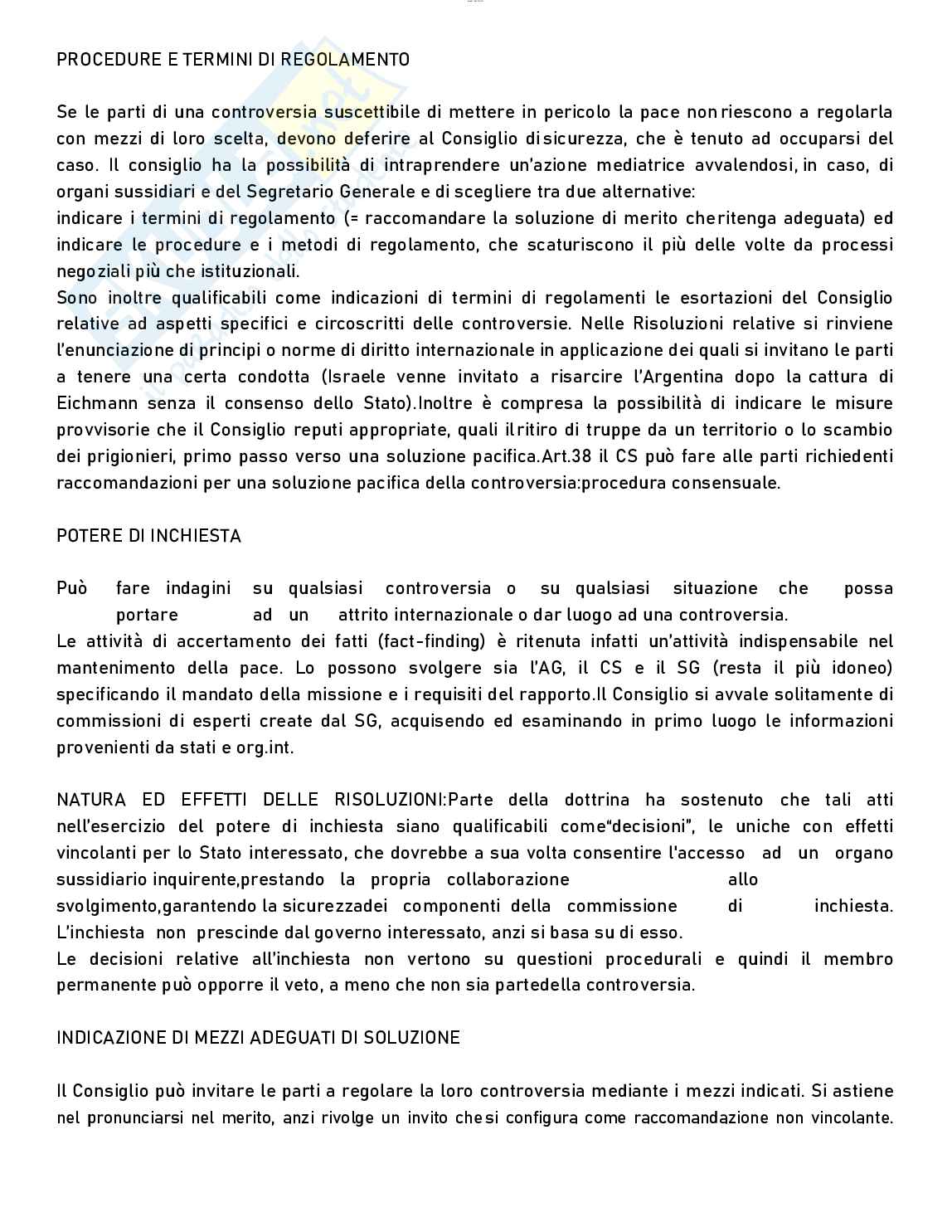 PROCEDURE E TERMINI DI REGOLAMENTO

Se le parti di una controversia suscettibile di mettere in pericolo la pace non riescono a regolarla con mezzi di loro scelta, devono deferire al Consiglio di sicurezza, che è tenuto ad occuparsi del caso. Il consiglio ha la possibilità di intraprendere un'azione mediatrice avvalendosi, in caso, di organi sussidiari e del Segretario Generale e di scegliere tra due alternative:
indicare i termini di regolamento (= raccomandare la soluzione di merito che ritenga adeguata) ed indicare le procedure e i metodi di regolamento, che scaturiscono il più delle volte da processi negoziali più che istituzionali.
Sono inoltre qualificabili come indicazioni di termini di regolamenti le esortazioni del Consiglio relative ad aspetti specifici e circoscritti delle controversie. Nelle Risoluzioni relative si rinviene l'enunciazione di principi o norme di diritto internazionale in applicazione dei quali si invitano le parti a tenere una certa condotta (Israele venne invitato a risarcire l'Argentina dopo la cattura di Eichmann senza il consenso dello Stato).Inoltre è compresa la possibilità di indicare le misure provvisorie che il Consiglio reputi appropriate, quali il ritiro di truppe da un territorio o lo scambio dei prigionieri, primo passo verso una soluzione pacifica.Art.38 il CS può fare alle parti richiedenti raccomandazioni per una soluzione pacifica della controversia:procedura consensuale.

POTERE DI INCHIESTA

Può fare indagini su qualsiasi controversia o su qualsiasi situazione che possa portare ad un attrito internazionale o dar luogo ad una controversia.
Le attività di accertamento dei fatti (fact-finding) è ritenuta infatti un'attività indispensabile nel mantenimento della pace. Lo possono svolgere sia l'AG, il CS e il SG (resta il più idoneo) specificando il mandato della missione e i requisiti del rapporto.Il Consiglio si avvale solitamente di commissioni di esperti create dal SG, acquisendo ed esaminando in primo luogo le informazioni provenienti da stati e org.int.

NATURA ED EFFETTI DELLE RISOLUZIONI:Parte della dottrina ha sostenuto che tali atti nell'esercizio del potere di inchiesta siano qualificabili come"decisioni", le uniche con effetti vincolanti per lo Stato interessato, che dovrebbe a sua volta consentire l'accesso ad un organo sussidiario inquirente,prestando la propria collaborazione allo svolgimento,garantendo la sicurezzadei componenti della commissione di inchiesta. L'inchiesta non prescinde dal governo interessato, anzi si basa su di esso.
Le decisioni relative all'inchiesta non vertono su questioni procedurali e quindi il membro permanente può opporre il veto, a meno che non sia partedella controversia.

INDICAZIONE DI MEZZI ADEGUATI DI SOLUZIONE

Il Consiglio può invitare le parti a regolare la loro controversia mediante i mezzi indicati. Si astiene nel pronunciarsi nel merito, anzi rivolge un invito che si configura come raccomandazione non vincolante.